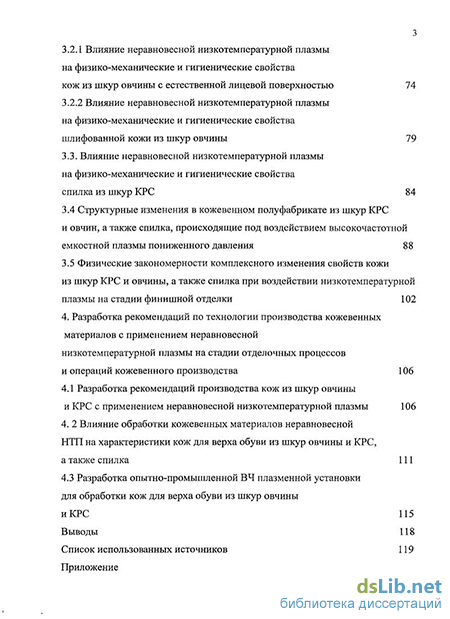 3

3.2.1 Влияние неравновесной низкотемпературной плазмы на физико-механические и гигиенические свойства кож из шкур овчины с естественной лицевой поверхностью 74

3.2.2 Влияние неравновесной низкотемпературной плазмы на физико-механические и гигиенические свойства шлифованной кожи из шкур овчины 79

3.3. Влияние неравновесной низкотемпературной плазмы на физико-механические и гигиенические свойства спилка из шкур КРС 84

3.4 Структурные изменения в кожевенном полуфабрикате из шкур КРС и овчин, а также спилка, происходящие под воздействием высокочастотной емкостной плазмы пониженного давления 88

3.5 Физические закономерности комплексного изменения свойств кожи из шкур КРС и овчины, а также спилка при воздействии низкотемпературной плазмы на стадии финишной отделки 102

4. Разработка рекомендаций по технологии производства кожевенных материалов с применением неравновесной низкотемпературной плазмы на стадии отделочных процессов и операций кожевенного производства 106

4.1 Разработка рекомендаций производства кож из шкур овчины и КРС с применением неравновесной низкотемпературной плазмы 106

4. 2 Влияние обработки кожевенных материалов неравновесной НТП на характеристики кож для верха обуви из шкур овчины и КРС, а также спилка 111

4.3 Разработка опытно-промышленной ВЧ плазменной установки для обработки кож для верха обуви из шкур овчины и КРС 115

Выводы 118

Список использованных источников 119

Приложение

dsLib.net
библиотека диссертаций